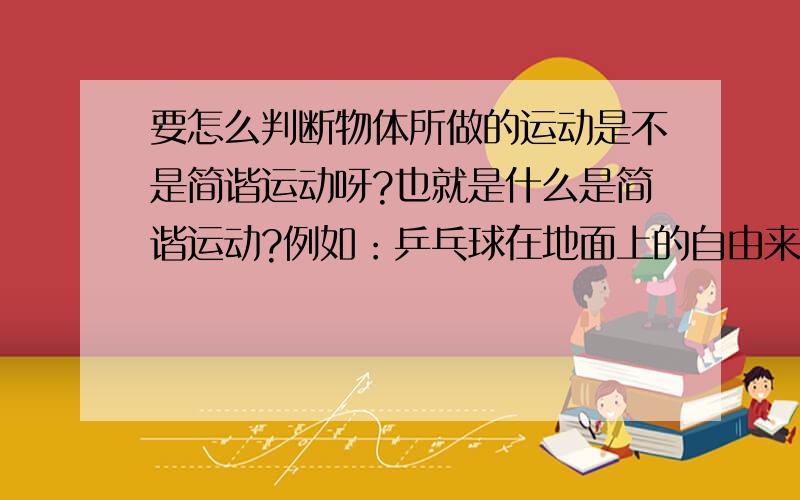 要怎么判断物体所做的运动是不是简谐运动呀?也就是什么是简谐运动?例如：乒乓球在地面上的自由来